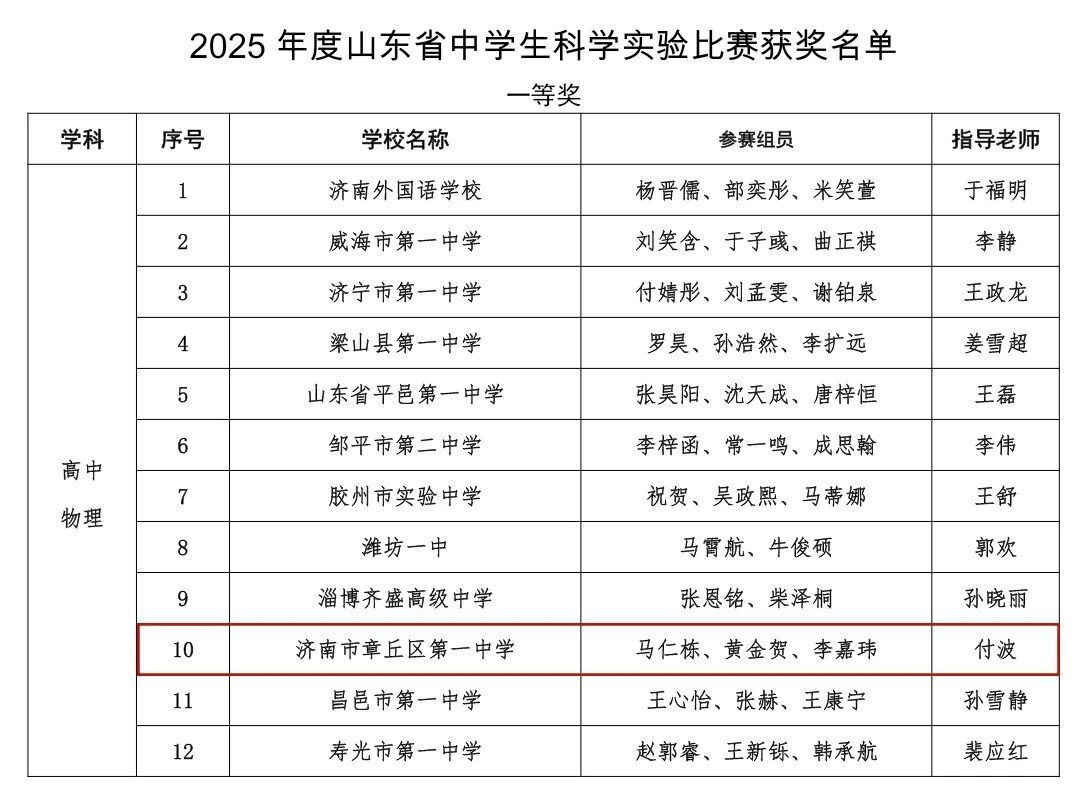 2025 年度山东省中学生科学实验比赛获奖名单

一等奖

| 学科 | 序号 | 学校名称 | 参赛组员 | 指导老师 |
|---|---|---|---|---|
| 高中物理 | 1 | 济南外国语学校 | 杨晋儒、部奕彤、米笑萱 | 于福明 |
| | 2 | 威海市第一中学 | 刘笑含、于子彧、曲正祺 | 李静 |
| | 3 | 济宁市第一中学 | 付婧彤、刘孟雯、谢铂泉 | 王政龙 |
| | 4 | 梁山县第一中学 | 罗昊、孙浩然、李扩远 | 姜雪超 |
| | 5 | 山东省平邑第一中学 | 张昊阳、沈天成、唐梓恒 | 王磊 |
| | 6 | 邹平市第二中学 | 李梓函、常一鸣、成思翰 | 李伟 |
| | 7 | 胶州市实验中学 | 祝贺、吴政熙、马蒂娜 | 王舒 |
| | 8 | 潍坊一中 | 马霄航、牛俊硕 | 郭欢 |
| | 9 | 淄博齐盛高级中学 | 张恩铭、柴泽桐 | 孙晓丽 |
| | 10 | 济南市章丘区第一中学 | 马仁栋、黄金贺、李嘉玮 | 付波 |
| | 11 | 昌邑市第一中学 | 王心怡、张赫、王康宁 | 孙雪静 |
| | 12 | 寿光市第一中学 | 赵郭睿、王新铄、韩承航 | 裴应红 |